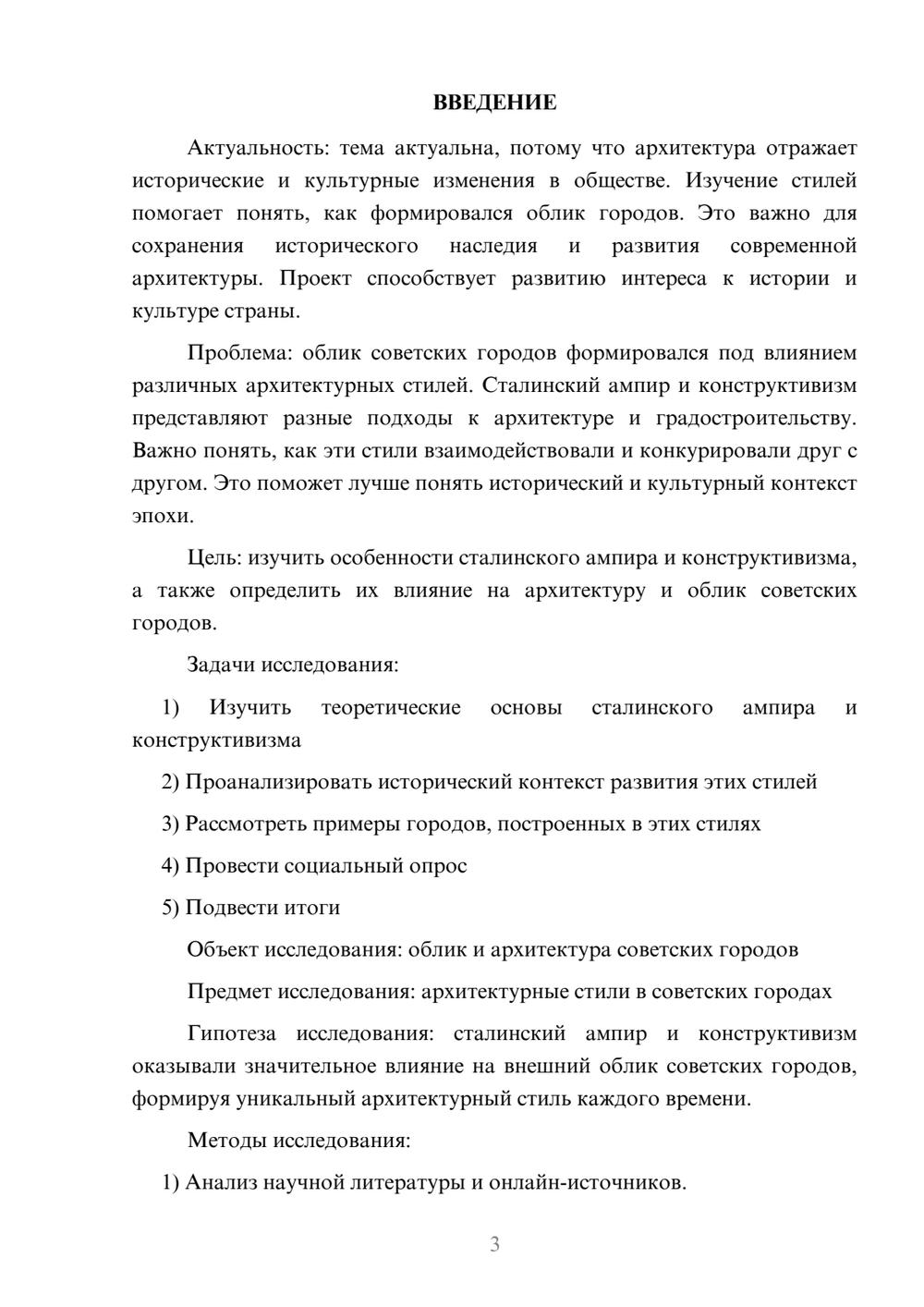 ВВЕДЕНИЕ

Актуальность: тема актуальна, потому что архитектура отражает исторические и культурные изменения в обществе. Изучение стилей помогает понять, как формировался облик городов. Это важно для сохранения исторического наследия и развития современной архитектуры. Проект способствует развитию интереса к истории и культуре страны.

Проблема: облик советских городов формировался под влиянием различных архитектурных стилей. Сталинский ампир и конструктивизм представляют разные подходы к архитектуре и градостроительству. Важно понять, как эти стили взаимодействовали и конкурировали друг с другом. Это поможет лучше понять исторический и культурный контекст эпохи.

Цель: изучить особенности сталинского ампира и конструктивизма, а также определить их влияние на архитектуру и облик советских городов.

Задачи исследования:

1) Изучить теоретические основы сталинского ампира и конструктивизма

2) Проанализировать исторический контекст развития этих стилей

3) Рассмотреть примеры городов, построенных в этих стилях

4) Провести социальный опрос

5) Подвести итоги

Объект исследования: облик и архитектура советских городов

Предмет исследования: архитектурные стили в советских городах

Гипотеза исследования: сталинский ампир и конструктивизм оказывали значительное влияние на внешний облик советских городов, формируя уникальный архитектурный стиль каждого времени.

Методы исследования:

1) Анализ научной литературы и онлайн-источников.

3